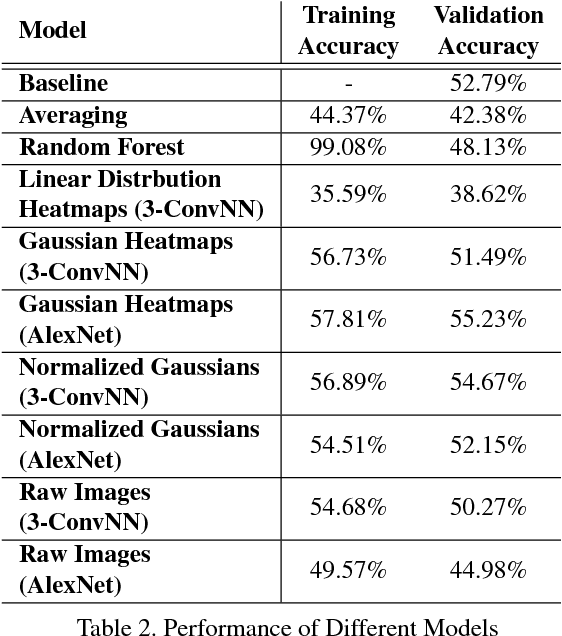 | Model | Training Accuracy | Validation Accuracy |
|---|---|---|
| Baseline | - | 52.79% |
| Averaging | 44.37% | 42.38% |
| Random Forest | 99.08% | 48.13% |
| Linear Distrbution Heatmaps (3-ConvNN) | 35.59% | 38.62% |
| Gaussian Heatmaps (3-ConvNN) | 56.73% | 51.49% |
| Gaussian Heatmaps (AlexNet) | 57.81% | 55.23% |
| Normalized Gaussians (3-ConvNN) | 56.89% | 54.67% |
| Normalized Gaussians (AlexNet) | 54.51% | 52.15% |
| Raw Images (3-ConvNN) | 54.68% | 50.27% |
| Raw Images (AlexNet) | 49.57% | 44.98% |

Table 2. Performance of Different Models